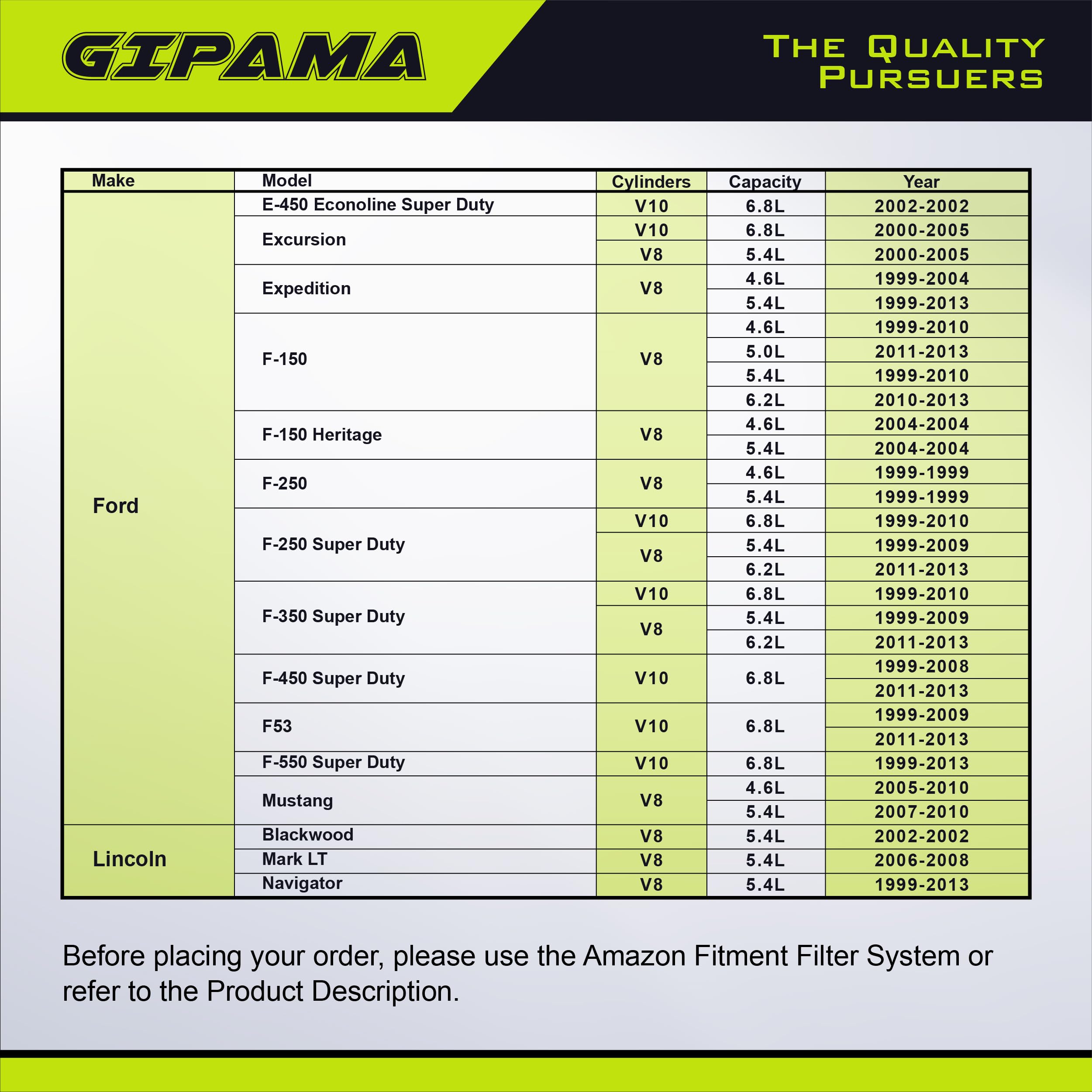 GIPAMA

THE QUALITY PURSUERS

| Make | Model | Cylinders | Capacity | Year |
|---|---|---|---|---|
| Ford | E-450 Econoline Super Duty | V10 | 6.8L | 2002-2002 |
| | Excursion | V10 | 6.8L | 2000-2005 |
| | | V8 | 5.4L | 2000-2005 |
| | Expedition | V8 | 4.6L | 1999-2004 |
| | | | 5.4L | 1999-2013 |
| | F-150 | V8 | 4.6L | 1999-2010 |
| | | | 5.0L | 2011-2013 |
| | | | 5.4L | 1999-2010 |
| | | | 6.2L | 2010-2013 |
| | F-150 Heritage | V8 | 4.6L | 2004-2004 |
| | | | 5.4L | 2004-2004 |
| | F-250 | V8 | 4.6L | 1999-1999 |
| | | | 5.4L | 1999-1999 |
| | F-250 Super Duty | V10 | 6.8L | 1999-2010 |
| | | V8 | 5.4L | 1999-2009 |
| | | | 6.2L | 2011-2013 |
| | F-350 Super Duty | V10 | 6.8L | 1999-2010 |
| | | V8 | 5.4L | 1999-2009 |
| | | | 6.2L | 2011-2013 |
| | F-450 Super Duty | V10 | 6.8L | 1999-2008 |
| | | | | 2011-2013 |
| | F53 | V10 | 6.8L | 1999-2009 |
| | | | | 2011-2013 |
| | F-550 Super Duty | V10 | 6.8L | 1999-2013 |
| | Mustang | V8 | 4.6L | 2005-2010 |
| | | | 5.4L | 2007-2010 |
| Lincoln | Blackwood | V8 | 5.4L | 2002-2002 |
| | Mark LT | V8 | 5.4L | 2006-2008 |
| | Navigator | V8 | 5.4L | 1999-2013 |

Before placing your order, please use the Amazon Fitment Filter System or refer to the Product Description.